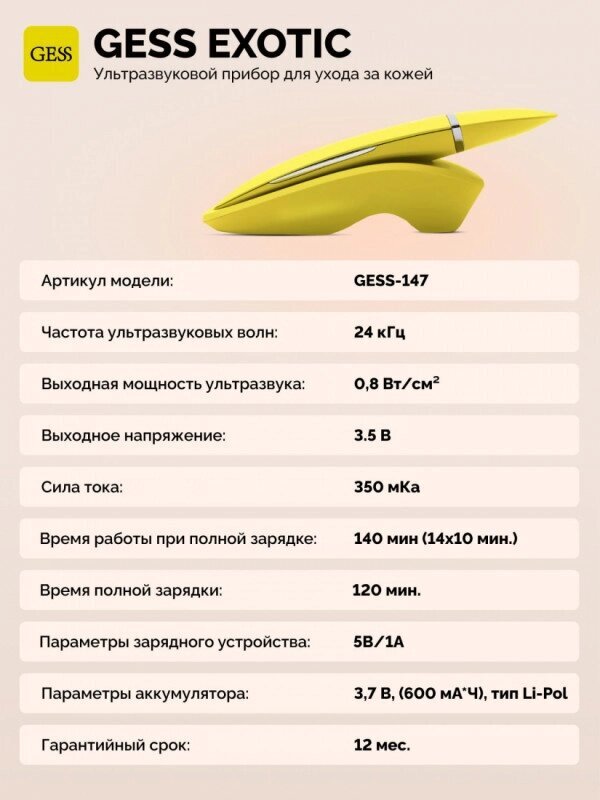 GESS

GESS EXOTIC
Ультразвуковой прибор для ухода за кожей

| | |
|---|---|
| Артикул модели: | GESS-147 |
| Частота ультразвуковых волн: | 24 кГц |
| Выходная мощность ультразвука: | 0,8 Вт/см$^2$ |
| Выходное напряжение: | 3.5 В |
| Сила тока: | 350 мКа |
| Время работы при полной зарядке: | 140 мин (14х10 мин.) |
| Время полной зарядки: | 120 мин. |
| Параметры зарядного устройства: | 5В/1А |
| Параметры аккумулятора: | 3,7 В, (600 мА*Ч), тип Li-Pol |
| Гарантийный срок: | 12 мес. |